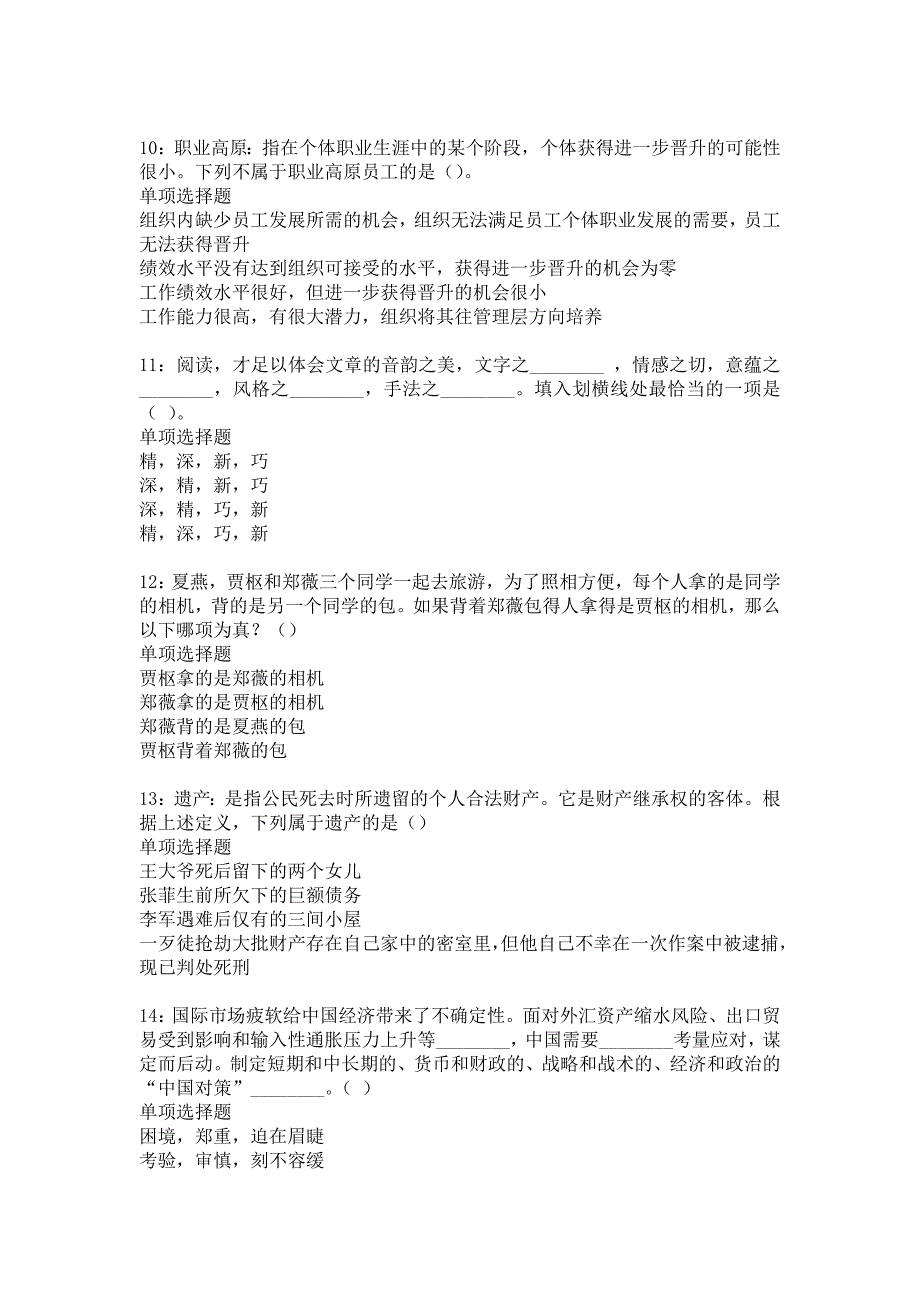 10：职业高原：指在个体职业生涯中的某个阶段，个体获得进一步晋升的可能性很小。下列不属于职业高原员工的是（）。
单项选择题
组织内缺少员工发展所需的机会，组织无法满足员工个体职业发展的需要，员工无法获得晋升
绩效水平没有达到组织可接受的水平，获得进一步晋升的机会为零
工作绩效水平很好，但进一步获得晋升的机会很小
工作能力很高，有很大潜力，组织将其往管理层方向培养

11：阅读，才足以体会文章的音韵之美，文字之________ ，情感之切，意蕴之________，风格之________，手法之________。填入划横线处最恰当的一项是（ ）。
单项选择题
精，深，新，巧
深，精，新，巧
深，精，巧，新
精，深，巧，新

12：夏燕，贾枢和郑薇三个同学一起去旅游，为了照相方便，每个人拿的是同学的相机，背的是另一个同学的包。如果背着郑薇包得人拿得是贾枢的相机，那么以下哪项为真？（）
单项选择题
贾枢拿的是郑薇的相机
郑薇拿的是贾枢的相机
郑薇背的是夏燕的包
贾枢背着郑薇的包

13：遗产：是指公民死去时所遗留的个人合法财产。它是财产继承权的客体。根据上述定义，下列属于遗产的是（）
单项选择题
王大爷死后留下的两个女儿
张菲生前所欠下的巨额债务
李军遇难后仅有的三间小屋
一歹徒抢劫大批财产存在自己家中的密室里，但他自己不幸在一次作案中被逮捕，现已判处死刑

14：国际市场疲软给中国经济带来了不确定性。面对外汇资产缩水风险、出口贸易受到影响和输入性通胀压力上升等________，中国需要________考量应对，谋定而后动。制定短期和中长期的、货币和财政的、战略和战术的、经济和政治的“中国对策”________。（ ）
单项选择题
困境，郑重，迫在眉睫
考验，审慎，刻不容缓